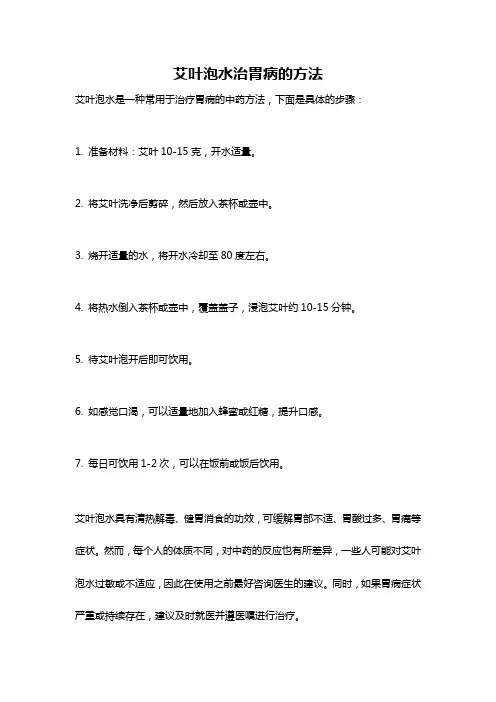 艾叶泡水治胃病的方法

艾叶泡水是一种常用于治疗胃病的中药方法，下面是具体的步骤：

1. 准备材料：艾叶 10-15 克，开水适量。

2. 将艾叶洗净后剪碎，然后放入茶杯或壶中。

3. 烧开适量的水，将开水冷却至 80 度左右。

4. 将热水倒入茶杯或壶中，覆盖盖子，浸泡艾叶约 10-15 分钟。

5. 待艾叶泡开后即可饮用。

6. 如感觉口渴，可以适量地加入蜂蜜或红糖，提升口感。

7. 每日可饮用 1-2 次，可以在饭前或饭后饮用。

艾叶泡水具有清热解毒、健胃消食的功效，可缓解胃部不适、胃酸过多、胃痛等症状。然而，每个人的体质不同，对中药的反应也有所差异，一些人可能对艾叶泡水过敏或不适应，因此在使用之前最好咨询医生的建议。同时，如果胃病症状严重或持续存在，建议及时就医并遵医嘱进行治疗。